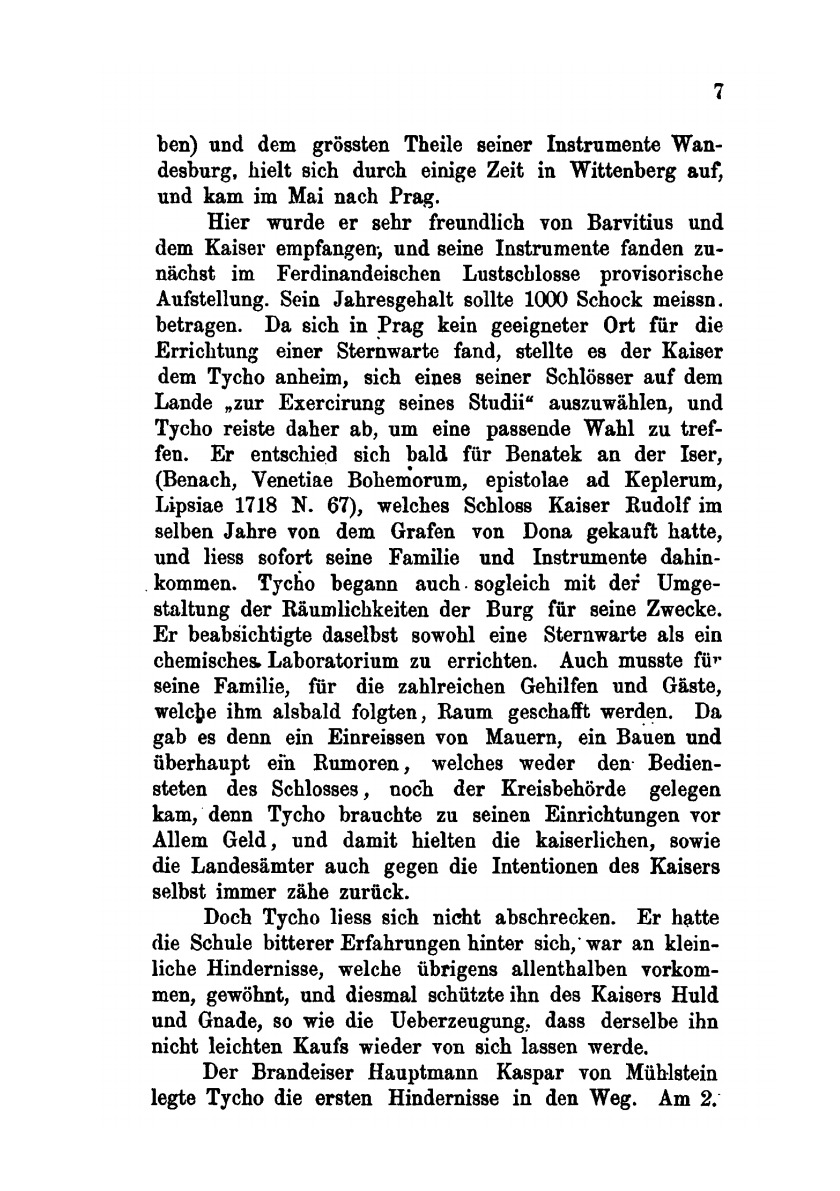 7

ben) und dem grössten Theile seiner Instrumente Wandesburg, hielt sich durch einige Zeit in Wittenberg auf, und kam im Mai nach Prag.

Hier wurde er sehr freundlich von Barvitius und dem Kaiser empfangen, und seine Instrumente fanden zunächst im Ferdinandeischen Lustschlosse provisorische Aufstellung. Sein Jahresgehalt sollte 1000 Schock meissn. betragen. Da sich in Prag kein geeigneter Ort für die Errichtung einer Sternwarte fand, stellte es der Kaiser dem Tycho anheim, sich eines seiner Schlösser auf dem Lande „zur Exercirung seines Studii“ auszuwählen, und Tycho reiste daher ab, um eine passende Wahl zu treffen. Er entschied sich bald für Benatek an der Iser, (Benach, Venetiae Bohemorum, epistolae ad Keplerum, Lipsiae 1718 N. 67), welches Schloss Kaiser Rudolf im selben Jahre von dem Grafen von Dona gekauft hatte, und liess sofort seine Familie und Instrumente dahinkommen. Tycho begann auch sogleich mit der Umgestaltung der Räumlichkeiten der Burg für seine Zwecke. Er beabsichtigte daselbst sowohl eine Sternwarte als ein chemisches Laboratorium zu errichten. Auch musste für seine Familie, für die zahlreichen Gehilfen und Gäste, welche ihm alsbald folgten, Raum geschafft werden. Da gab es denn ein Einreissen von Mauern, ein Bauen und überhaupt ein Rumoren, welches weder den Bediensteten des Schlosses, noch der Kreisbehörde gelegen kam, denn Tycho brauchte zu seinen Einrichtungen vor Allem Geld, und damit hielten die kaiserlichen, sowie die Landesämter auch gegen die Intentionen des Kaisers selbst immer zähe zurück.

Doch Tycho liess sich nicht abschrecken. Er hatte die Schule bitterer Erfahrungen hinter sich, war an kleinliche Hindernisse, welche übrigens allenthalben vorkommen, gewöhnt, und diesmal schützte ihn des Kaisers Huld und Gnade, so wie die Ueberzeugung, dass derselbe ihn nicht leichten Kaufs wieder von sich lassen werde.

Der Brandeiser Hauptmann Kaspar von Mühlstein legte Tycho die ersten Hindernisse in den Weg. Am 2.